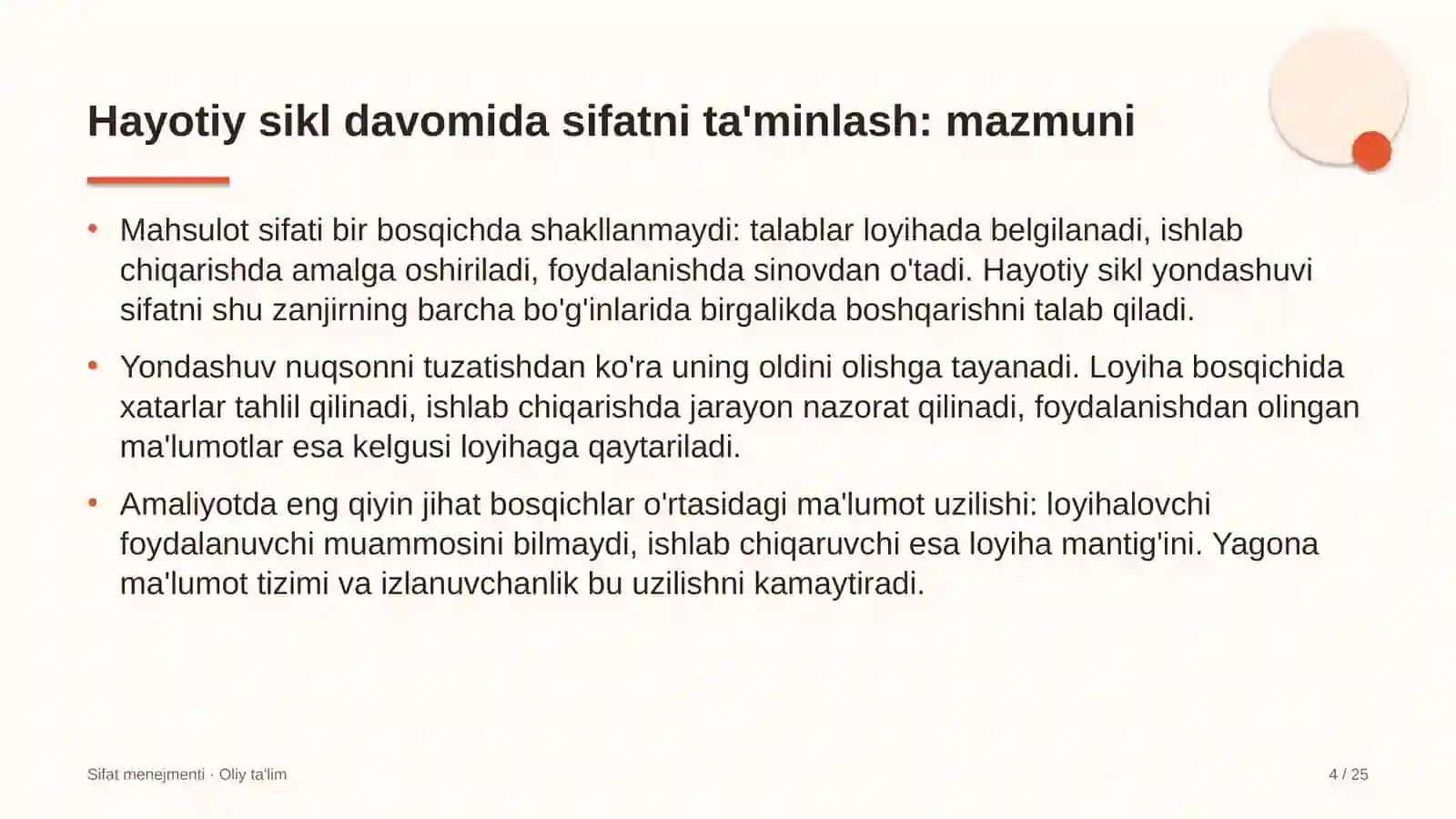 Hayotiy sikl davomida sifatni ta'minlash: mazmuni

• Mahsulot sifati bir bosqichda shakllanmaydi: talablar loyihada belgilanadi, ishlab chiqarishda amalga oshiriladi, foydalanishda sinovdan o'tadi. Hayotiy sikl yondashuvi sifatni shu zanjirning barcha bo'g'inlarida birgalikda boshqarishni talab qiladi.

• Yondashuv nuqsonni tuzatishdan ko'ra uning oldini olishga tayanadi. Loyiha bosqichida xatarlar tahlil qilinadi, ishlab chiqarishda jarayon nazorat qilinadi, foydalanishdan olingan ma'lumotlar esa kelgusi loyihaga qaytariladi.

• Amaliyotda eng qiyin jihat bosqichlar o'rtasidagi ma'lumot uzilishi: loyihalovchi foydalanuvchi muammosini bilmaydi, ishlab chiqaruvchi esa loyiha mantig'ini. Yagona ma'lumot tizimi va izlanuvchanlik bu uzilishni kamaytiradi.

Sifat menejmenti · Oliy ta'lim

4 / 25